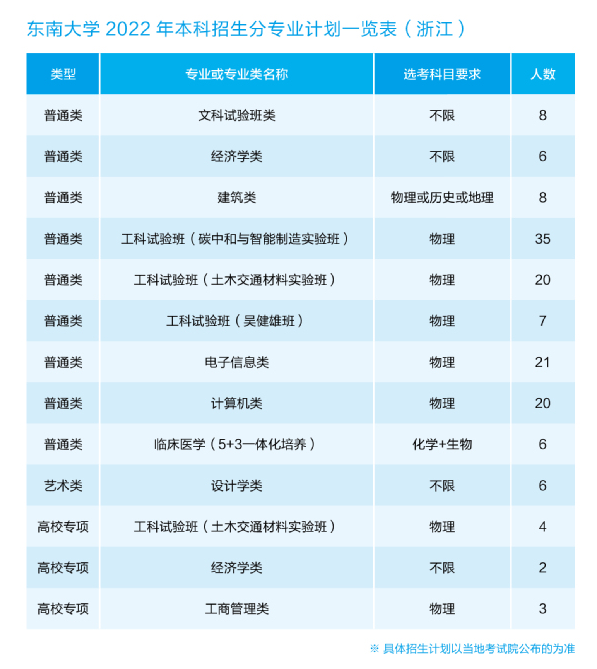 东南大学 2022 年本科招生分专业计划一览表（浙江）

| 类型 | 专业或专业类名称 | 选考科目要求 | 人数 |
|---|---|---|---|
| 普通类 | 文科试验班类 | 不限 | 8 |
| 普通类 | 经济学类 | 不限 | 6 |
| 普通类 | 建筑类 | 物理或历史或地理 | 8 |
| 普通类 | 工科试验班（碳中和与智能制造实验班） | 物理 | 35 |
| 普通类 | 工科试验班（土木交通材料实验班） | 物理 | 20 |
| 普通类 | 工科试验班（吴健雄班） | 物理 | 7 |
| 普通类 | 电子信息类 | 物理 | 21 |
| 普通类 | 计算机类 | 物理 | 20 |
| 普通类 | 临床医学（5+3一体化培养） | 化学+生物 | 6 |
| 艺术类 | 设计学类 | 不限 | 6 |
| 高校专项 | 工科试验班（土木交通材料实验班） | 物理 | 4 |
| 高校专项 | 经济学类 | 不限 | 2 |
| 高校专项 | 工商管理类 | 物理 | 3 |

※ 具体招生计划以当地考试院公布的为准